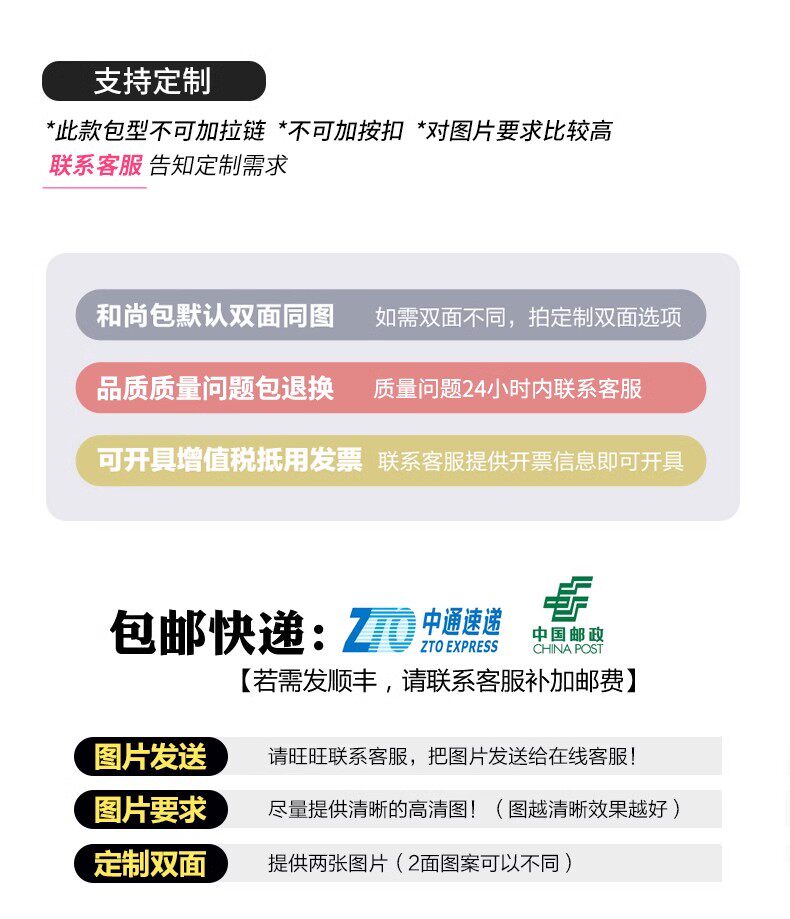 支持定制

*此款包型不可加拉链 *不可加按扣 *对图片要求比较高

联系客服 告知定制需求

和尚包默认双面同图 如需双面不同，拍定制双面选项

品质质量问题包退换 质量问题24小时内联系客服

可开具增值税抵用发票 联系客服提供开票信息即可开具

包邮快递： ZTO 中通速递 ZTO EXPRESS 中国邮政 CHINA POST

【若需发顺丰，请联系客服补加邮费】

图片发送 请旺旺联系客服，把图片发送给在线客服！

图片要求 尽量提供清晰的高清图！（图越清晰效果越好）

定制双面 提供两张图片（2面图案可以不同）